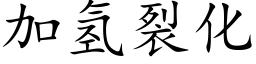 加氢裂化